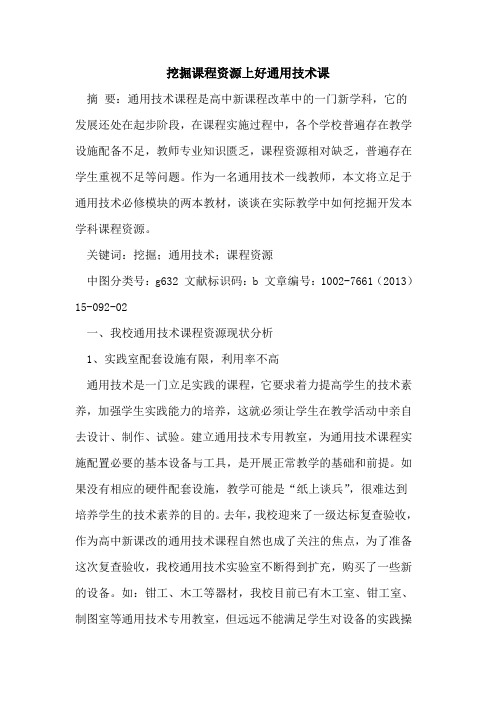 挖掘课程资源上好通用技术课

摘 要：通用技术课程是高中新课程改革中的一门新学科，它的发展还处在起步阶段，在课程实施过程中，各个学校普遍存在教学设施配备不足，教师专业知识匮乏，课程资源相对缺乏，普遍存在学生重视不足等问题。作为一名通用技术一线教师，本文将立足于通用技术必修模块的两本教材，谈谈在实际教学中如何挖掘开发本学科课程资源。

关键词：挖掘；通用技术；课程资源

中图分类号：g632 文献标识码：b 文章编号：1002-7661（2013）15-092-02

一、我校通用技术课程资源现状分析

1、实践室配套设施有限，利用率不高

通用技术是一门立足实践的课程，它要求着力提高学生的技术素养，加强学生实践能力的培养，这就必须让学生在教学活动中亲自去设计、制作、试验。建立通用技术专用教室，为通用技术课程实施配置必要的基本设备与工具，是开展正常教学的基础和前提。如果没有相应的硬件配套设施，教学可能是“纸上谈兵”，很难达到培养学生的技术素养的目的。去年，我校迎来了一级达标复查验收，作为高中新课改的通用技术课程自然也成了关注的焦点，为了准备这次复查验收，我校通用技术实验室不断得到扩充，购买了一些新的设备。如：钳工、木工等器材，我校目前已有木工室、钳工室、制图室等通用技术专用教室，但远远不能满足学生对设备的实践操